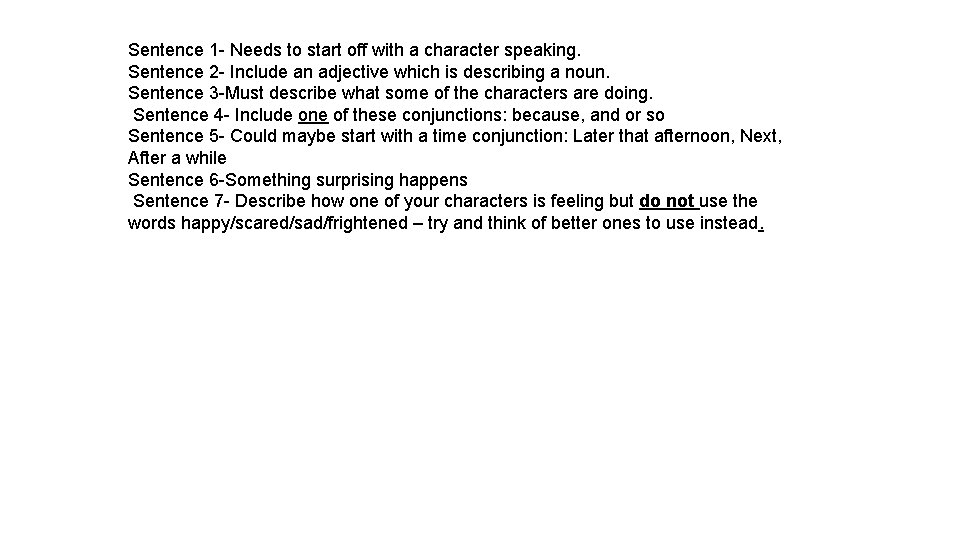 Sentence 1- Needs to start off with a character speaking.
Sentence 2- Include an adjective which is describing a noun.
Sentence 3-Must describe what some of the characters are doing.
Sentence 4- Include one of these conjunctions: because, and or so
Sentence 5- Could maybe start with a time conjunction: Later that afternoon, Next, After a while
Sentence 6-Something surprising happens
Sentence 7- Describe how one of your characters is feeling but do not use the words happy/scared/sad/frightened – try and think of better ones to use instead.